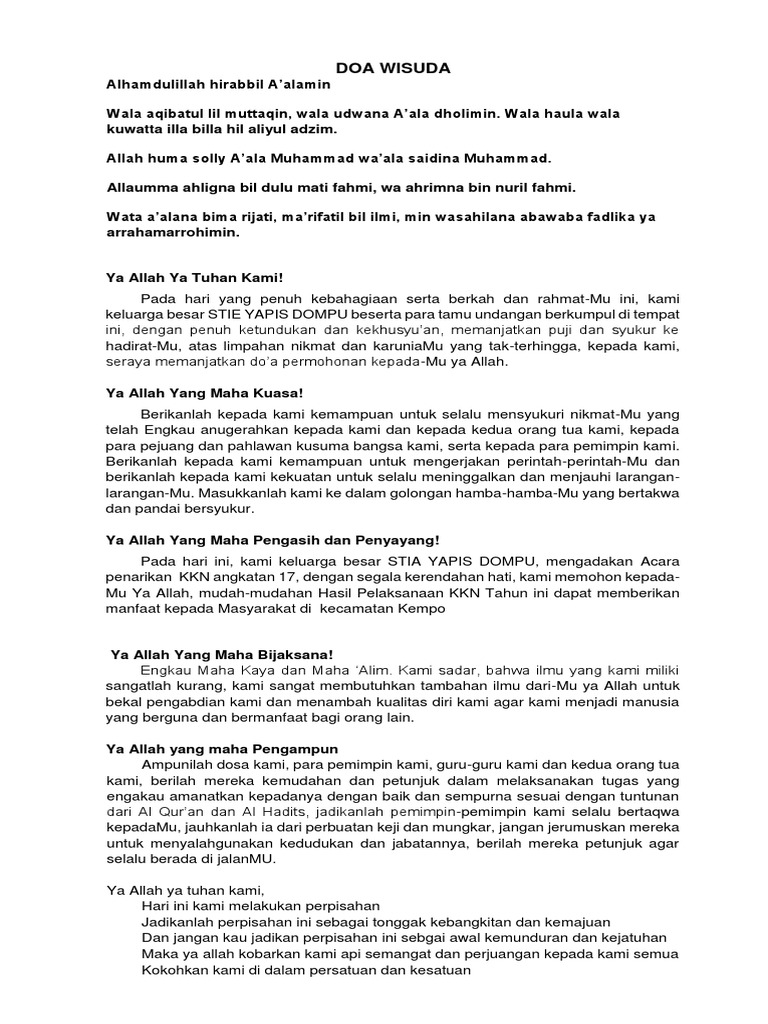 DOA WISUDA

Alhamdulillah hirabbil A'alamin

Wala aqibatul lil muttaqin, wala udwana A'ala dholimin. Wala haula wala kuwatta illa billa hil aliyul adzim.

Allah huma solly A'ala Muhammad wa'ala saidina Muhammad.

Allaumma ahligna bil dulu mati fahmi, wa ahrimna bin nuril fahmi.

Wata a'alana bima rijati, ma'rifatil bil ilmi, min wasahilana abawaba fadlika ya arrahamarrohimin.

Ya Allah Ya Tuhan Kami!

Pada hari yang penuh kebahagiaan serta berkah dan rahmat-Mu ini, kami keluarga besar STIE YAPIS DOMPU beserta para tamu undangan berkumpul di tempat ini, dengan penuh ketundukan dan kekhusyu'an, memanjatkan puji dan syukur ke hadirat-Mu, atas limpahan nikmat dan karuniaMu yang tak-terhingga, kepada kami, seraya memanjatkan do'a permohonan kepada-Mu ya Allah.

Ya Allah Yang Maha Kuasa!

Berikanlah kepada kami kemampuan untuk selalu mensyukuri nikmat-Mu yang telah Engkau anugerahkan kepada kami dan kepada kedua orang tua kami, kepada para pejuang dan pahlawan kusuma bangsa kami, serta kepada para pemimpin kami. Berikanlah kepada kami kemampuan untuk mengerjakan perintah-perintah-Mu dan berikanlah kepada kami kekuatan untuk selalu meninggalkan dan menjauhi larangan-larangan-Mu. Masukkanlah kami ke dalam golongan hamba-hamba-Mu yang bertakwa dan pandai bersyukur.

Ya Allah Yang Maha Pengasih dan Penyayang!

Pada hari ini, kami keluarga besar STIA YAPIS DOMPU, mengadakan Acara penarikan KKN angkatan 17, dengan segala kerendahan hati, kami memohon kepada-Mu Ya Allah, mudah-mudahan Hasil Pelaksanaan KKN Tahun ini dapat memberikan manfaat kepada Masyarakat di kecamatan Kempo

Ya Allah Yang Maha Bijaksana!

Engkau Maha Kaya dan Maha 'Alim. Kami sadar, bahwa ilmu yang kami miliki sangatlah kurang, kami sangat membutuhkan tambahan ilmu dari-Mu ya Allah untuk bekal pengabdian kami dan menambah kualitas diri kami agar kami menjadi manusia yang berguna dan bermanfaat bagi orang lain.

Ya Allah yang maha Pengampun

Ampunilah dosa kami, para pemimpin kami, guru-guru kami dan kedua orang tua kami, berilah mereka kemudahan dan petunjuk dalam melaksanakan tugas yang engakau amanatkan kepadanya dengan baik dan sempurna sesuai dengan tuntunan dari Al Qur'an dan Al Hadits, jadikanlah pemimpin-pemimpin kami selalu bertaqwa kepadaMu, jauhkanlah ia dari perbuatan keji dan mungkar, jangan jerumuskan mereka untuk menyalahgunakan kedudukan dan jabatannya, berilah mereka petunjuk agar selalu berada di jalanMU.

Ya Allah ya tuhan kami,
Hari ini kami melakukan perpisahan
Jadikanlah perpisahan ini sebagai tonggak kebangkitan dan kemajuan
Dan jangan kau jadikan perpisahan ini sebgai awal kemunduran dan kejatuhan
Maka ya allah kobarkan kami api semangat dan perjuangan kepada kami semua
Kokohkan kami di dalam persatuan dan kesatuan